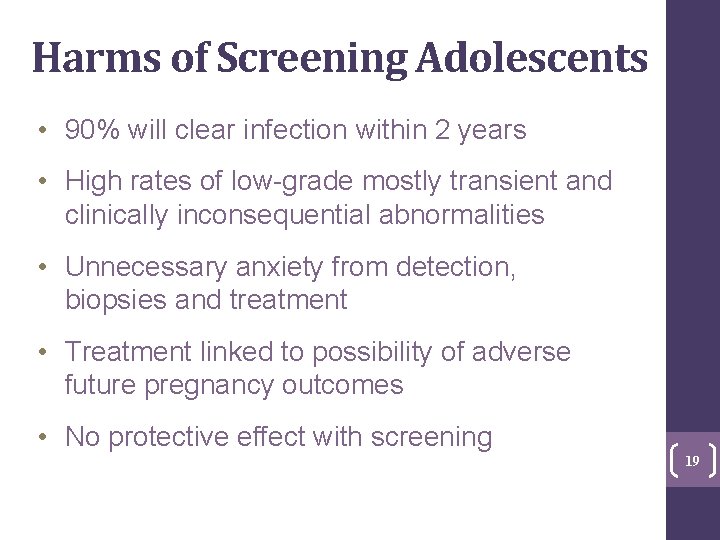 Harms of Screening Adolescents

• 90% will clear infection within 2 years

• High rates of low-grade mostly transient and clinically inconsequential abnormalities

• Unnecessary anxiety from detection, biopsies and treatment

• Treatment linked to possibility of adverse future pregnancy outcomes

• No protective effect with screening

19